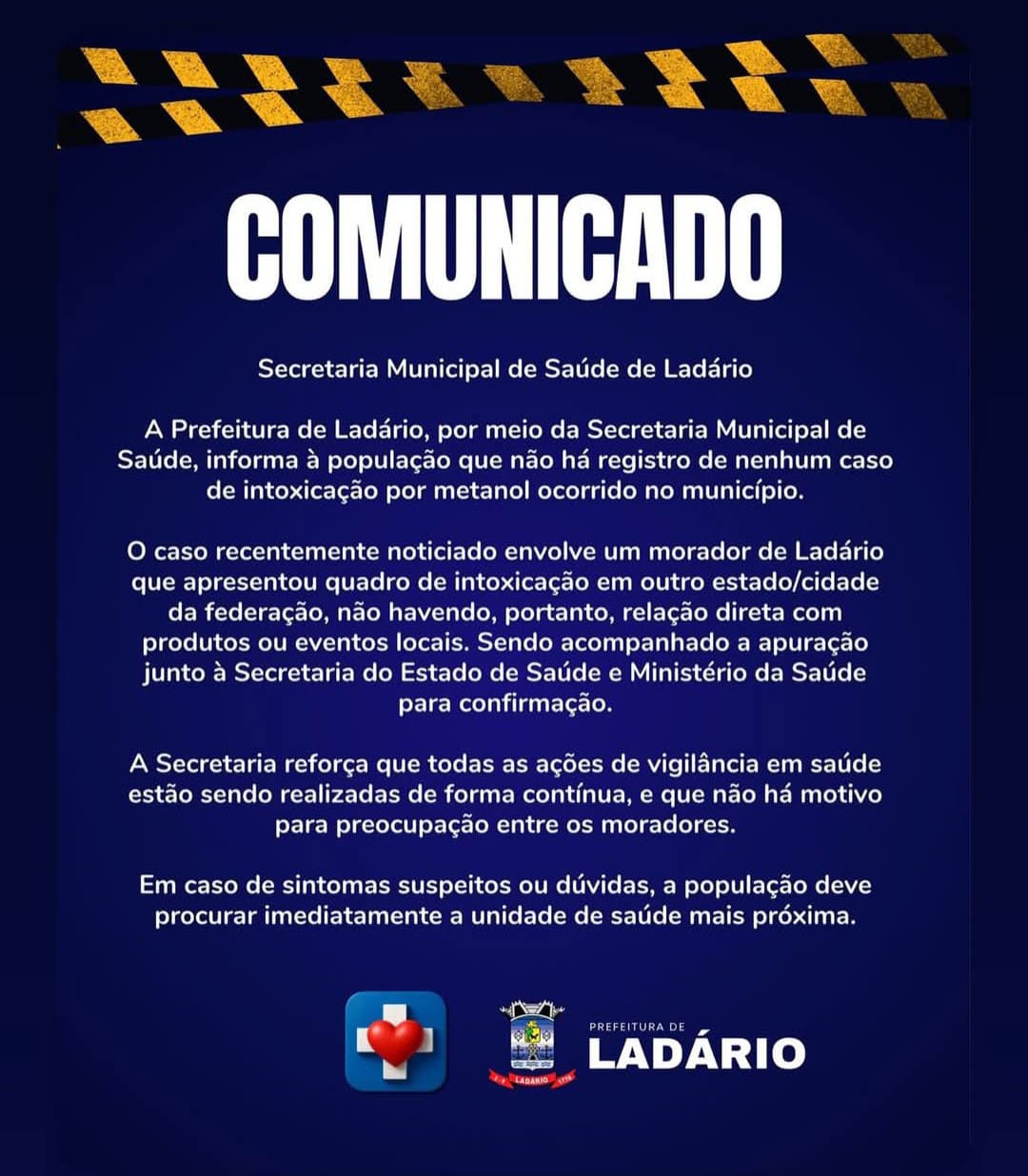 COMUNICADO

Secretaria Municipal de Saúde de Ladário

A Prefeitura de Ladário, por meio da Secretaria Municipal de Saúde, informa à população que não há registro de nenhum caso de intoxicação por metanol ocorrido no município.

O caso recentemente noticiado envolve um morador de Ladário que apresentou quadro de intoxicação em outro estado/cidade da federação, não havendo, portanto, relação direta com produtos ou eventos locais. Sendo acompanhado a apuração junto à Secretaria do Estado de Saúde e Ministério da Saúde para confirmação.

A Secretaria reforça que todas as ações de vigilância em saúde estão sendo realizadas de forma contínua, e que não há motivo para preocupação entre os moradores.

Em caso de sintomas suspeitos ou dúvidas, a população deve procurar imediatamente a unidade de saúde mais próxima.

PREFEITURA DE
LADÁRIO